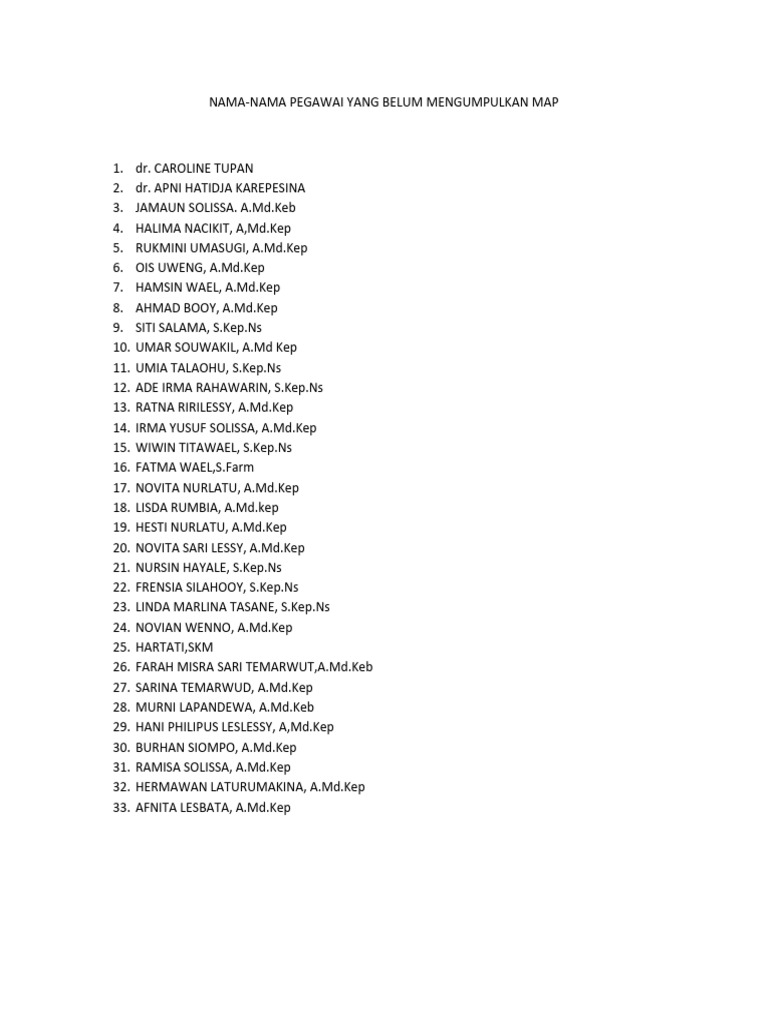 NAMA-NAMA PEGAWAI YANG BELUM MENGUMPULKAN MAP

1. dr. CAROLINE TUPAN
2. dr. APNI HATIDJA KAREPESINA
3. JAMAUN SOLISSA. A.Md.Keb
4. HALIMA NACIKIT, A,Md.Kep
5. RUKMINI UMASUGI, A.Md.Kep
6. OIS UWENG, A.Md.Kep
7. HAMSIN WAEL, A.Md.Kep
8. AHMAD BOOY, A.Md.Kep
9. SITI SALAMA, S.Kep.Ns
10. UMAR SOUWAKIL, A.Md Kep
11. UMIA TALAOHU, S.Kep.Ns
12. ADE IRMA RAHAWARIN, S.Kep.Ns
13. RATNA RIRILESSY, A.Md.Kep
14. IRMA YUSUF SOLISSA, A.Md.Kep
15. WIWIN TITAWAEL, S.Kep.Ns
16. FATMA WAEL,S.Farm
17. NOVITA NURLATU, A.Md.Kep
18. LISDA RUMBIA, A.Md.kep
19. HESTI NURLATU, A.Md.Kep
20. NOVITA SARI LESSY, A.Md.Kep
21. NURSIN HAYALE, S.Kep.Ns
22. FRENSIA SILAHOOY, S.Kep.Ns
23. LINDA MARLINA TASANE, S.Kep.Ns
24. NOVIAN WENNO, A.Md.Kep
25. HARTATI,SKM
26. FARAH MISRA SARI TEMARWUT,A.Md.Keb
27. SARINA TEMARWUD, A.Md.Kep
28. MURNI LAPANDEWA, A.Md.Keb
29. HANI PHILIPUS LESLESSY, A,Md.Kep
30. BURHAN SIOMPO, A.Md.Kep
31. RAMISA SOLISSA, A.Md.Kep
32. HERMAWAN LATURUMAKINA, A.Md.Kep
33. AFNITA LESBATA, A.Md.Kep